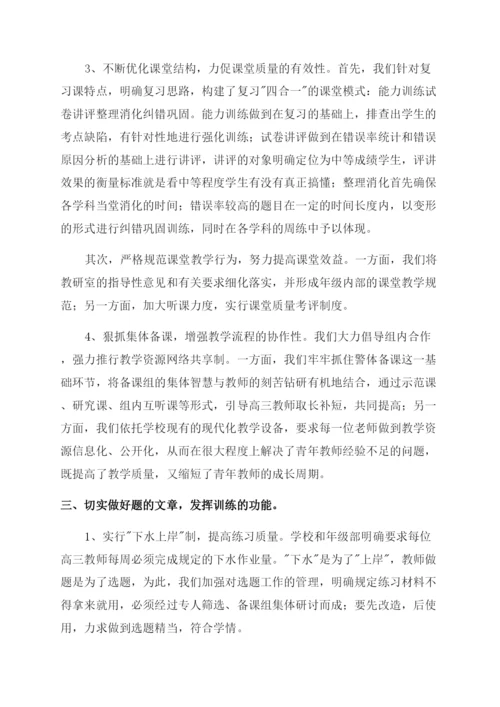 3、不断优化课堂结构，力促课堂质量的有效性。首先，我们针对复习课特点，明确复习思路，构建了复习"四合一"的课堂模式：能力训练试卷讲评整理消化纠错巩固。能力训练做到在复习的基础上，排查出学生的考点缺陷，有针对性地进行强化训练；试卷讲评做到在错误率统计和错误原因分析的基础上进行讲评，讲评的对象明确定位为中等成绩学生，评讲效果的衡量标准就是看中等程度学生有没有真正搞懂；整理消化首先确保各学科当堂消化的时间；错误率较高的题目在一定的时间长度内，以变形的形式进行纠错巩固训练，同时在各学科的周练中予以体现。

其次，严格规范课堂教学行为，努力提高课堂效益。一方面，我们将教研室的指导性意见和有关要求细化落实，并形成年级内部的课堂教学规范；另一方面，加大听课力度，实行课堂质量考评制度。

4、狠抓集体备课，增强教学流程的协作性。我们大力倡导组内合作，强力推行教学资源网络共享制。一方面，我们牢牢抓住警体备课这一基础环节，将备课组的集体智慧与教师的刻苦钻研有机地结合，通过示范课、研究课、组内互听课等形式，引导高三教师取长补短，共同提高；另一方面，我们依托学校现有的现代化教学设备，要求每一位老师做到教学资源信息化、公开化，从而在很大程度上解决了青年教师经验不足的问题，既提高了教学质量，又缩短了青年教师的成长周期。

三、切实做好题的文章，发挥训练的功能。

1、实行"下水上岸"制，提高练习质量。学校和年级部明确要求每位高三教师每周必须完成规定的下水作业量。"下水"是为了"上岸"，教师做题是为了选题，为此，我们加强对选题工作的管理，明确规定练习材料不得拿来就用，必须经过专人筛选、备课组集体研讨而成；要先改造，后使用，力求做到选题精当，符合学情。